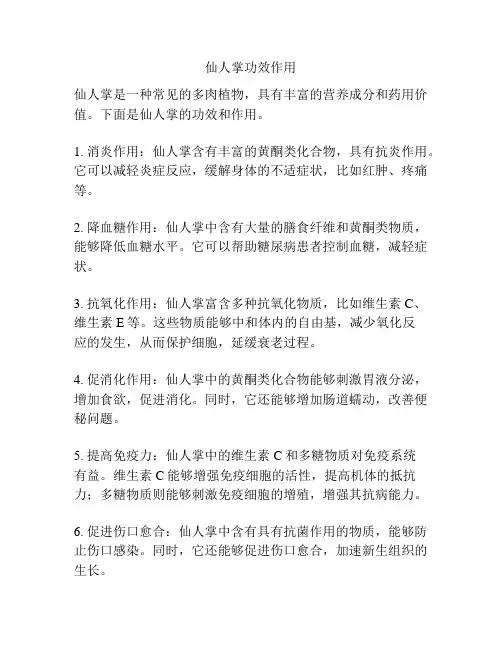 仙人掌功效作用

仙人掌是一种常见的多肉植物，具有丰富的营养成分和药用价值。下面是仙人掌的功效和作用。

1. 消炎作用：仙人掌含有丰富的黄酮类化合物，具有抗炎作用。它可以减轻炎症反应，缓解身体的不适症状，比如红肿、疼痛等。

2. 降血糖作用：仙人掌中含有大量的膳食纤维和黄酮类物质，能够降低血糖水平。它可以帮助糖尿病患者控制血糖，减轻症状。

3. 抗氧化作用：仙人掌富含多种抗氧化物质，比如维生素 C、维生素 E 等。这些物质能够中和体内的自由基，减少氧化反应的发生，从而保护细胞，延缓衰老过程。

4. 促消化作用：仙人掌中的黄酮类化合物能够刺激胃液分泌，增加食欲，促进消化。同时，它还能够增加肠道蠕动，改善便秘问题。

5. 提高免疫力：仙人掌中的维生素 C 和多糖物质对免疫系统有益。维生素 C 能够增强免疫细胞的活性，提高机体的抵抗力；多糖物质则能够刺激免疫细胞的增殖，增强其抗病能力。

6. 促进伤口愈合：仙人掌中含有具有抗菌作用的物质，能够防止伤口感染。同时，它还能够促进伤口愈合，加速新生组织的生长。